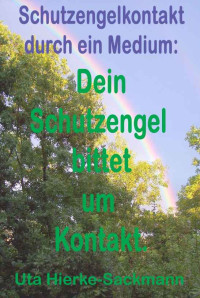 Schutzengelkontakt durch ein Medium:

Dein Schutzengel bittet um Kontakt.

Uta Hierke-Sackmann